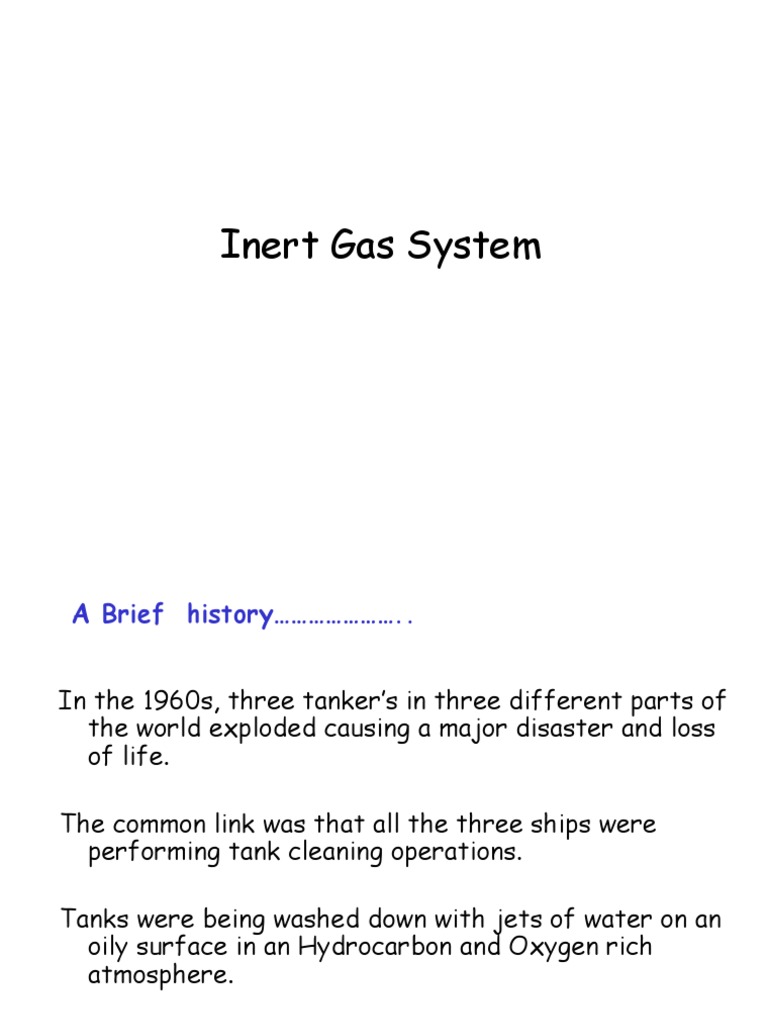 Inert Gas System

A Brief history…………………..

In the 1960s, three tanker's in three different parts of the world exploded causing a major disaster and loss of life.

The common link was that all the three ships were performing tank cleaning operations.

Tanks were being washed down with jets of water on an oily surface in an Hydrocarbon and Oxygen rich atmosphere.